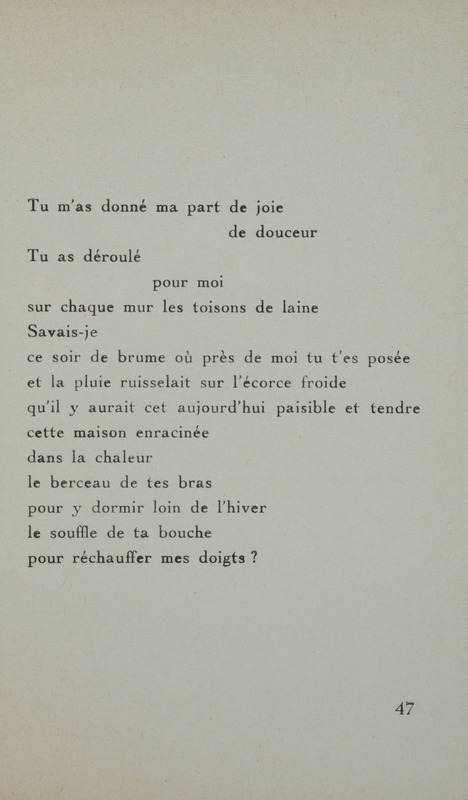 Tu m'as donné ma part de joie
de douceur
Tu as déroulé
pour moi
sur chaque mur les toisons de laine
Savais-je
ce soir de brume où près de moi tu t'es posée
et la pluie ruisselait sur l'écorce froide
qu'il y aurait cet aujourd'hui paisible et tendre
cette maison enracinée
dans la chaleur
le berceau de tes bras
pour y dormir loin de l'hiver
le souffle de ta bouche
pour réchauffer mes doigts ?

47